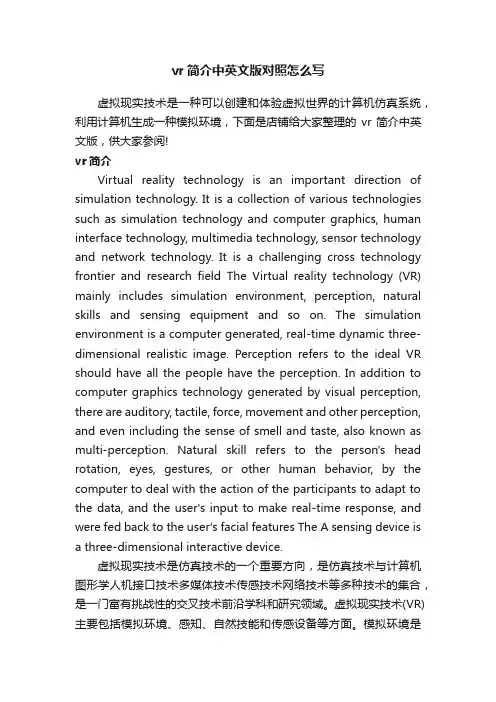 vr 简介中英文版对照怎么写

虚拟现实技术是一种可以创建和体验虚拟世界的计算机仿真系统，利用计算机生成一种模拟环境，下面是店铺给大家整理的 vr 简介中英文版，供大家参阅!

vr 简介

Virtual reality technology is an important direction of simulation technology. It is a collection of various technologies such as simulation technology and computer graphics, human interface technology, multimedia technology, sensor technology and network technology. It is a challenging cross technology frontier and research field The Virtual reality technology (VR) mainly includes simulation environment, perception, natural skills and sensing equipment and so on. The simulation environment is a computer generated, real-time dynamic three-dimensional realistic image. Perception refers to the ideal VR should have all the people have the perception. In addition to computer graphics technology generated by visual perception, there are auditory, tactile, force, movement and other perception, and even including the sense of smell and taste, also known as multi-perception. Natural skill refers to the person's head rotation, eyes, gestures, or other human behavior, by the computer to deal with the action of the participants to adapt to the data, and the user's input to make real-time response, and were fed back to the user's facial features The A sensing device is a three-dimensional interactive device.

虚拟现实技术是仿真技术的一个重要方向，是仿真技术与计算机图形学人机接口技术多媒体技术传感技术网络技术等多种技术的集合，是一门富有挑战性的交叉技术前沿学科和研究领域。虚拟现实技术(VR)主要包括模拟环境、感知、自然技能和传感设备等方面。模拟环境是